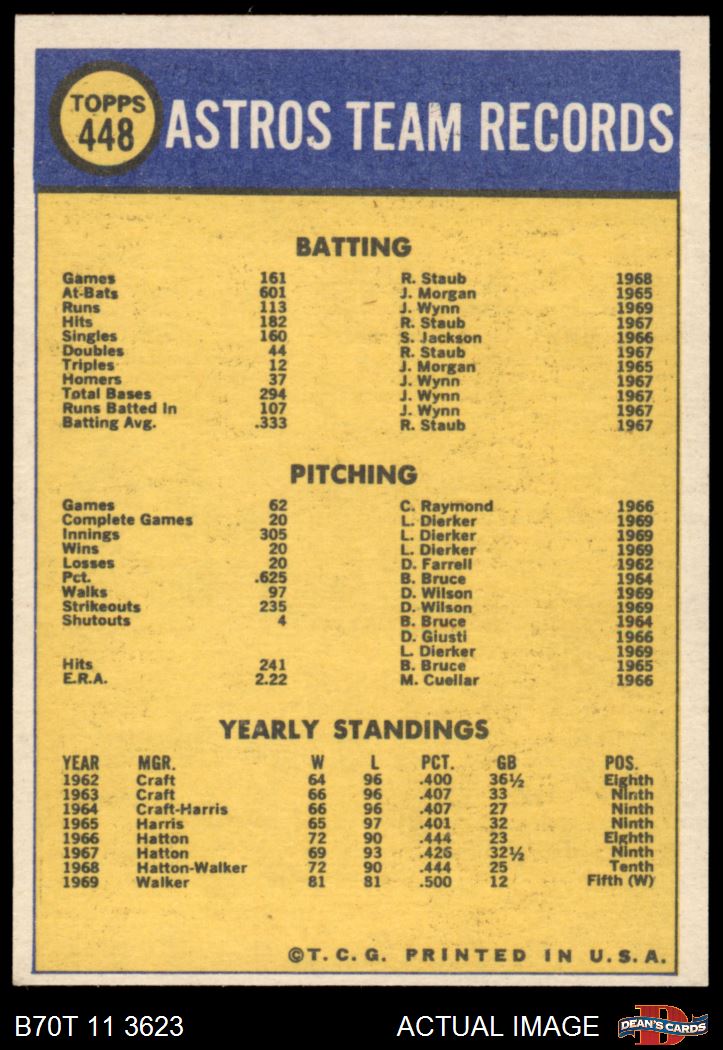 TOPPS 448 ASTROS TEAM RECORDS

BATTING

| | | | |
|---|---|---|---|
| Games | 161 | R. Staub | 1968 |
| At-Bats | 601 | J. Morgan | 1965 |
| Runs | 113 | J. Wynn | 1969 |
| Hits | 182 | R. Staub | 1967 |
| Singles | 160 | S. Jackson | 1966 |
| Doubles | 44 | R. Staub | 1967 |
| Triples | 12 | J. Morgan | 1965 |
| Homers | 37 | J. Wynn | 1967 |
| Total Bases | 294 | J. Wynn | 1967 |
| Runs Batted In | 107 | J. Wynn | 1967 |
| Batting Avg. | .333 | R. Staub | 1967 |

PITCHING

| | | | |
|---|---|---|---|
| Games | 62 | C. Raymond | 1966 |
| Complete Games | 20 | L. Dierker | 1969 |
| Innings | 305 | L. Dierker | 1969 |
| Wins | 20 | L. Dierker | 1969 |
| Losses | 20 | D. Farrell | 1962 |
| Pct. | .625 | B. Bruce | 1964 |
| Walks | 97 | D. Wilson | 1969 |
| Strikeouts | 235 | D. Wilson | 1969 |
| Shutouts | 4 | B. Bruce | 1964 |
| | | D. Giusti | 1966 |
| | | L. Dierker | 1969 |
| Hits | 241 | B. Bruce | 1965 |
| E.R.A. | 2.22 | M. Cuellar | 1966 |

YEARLY STANDINGS

| YEAR | MGR. | W | L | PCT. | GB | POS. |
|---|---|---|---|---|---|---|
| 1962 | Craft | 64 | 96 | .400 | 36½ | Eighth |
| 1963 | Craft | 66 | 96 | .407 | 33 | Ninth |
| 1964 | Craft-Harris | 66 | 96 | .407 | 27 | Ninth |
| 1965 | Harris | 65 | 97 | .401 | 32 | Ninth |
| 1966 | Hatton | 72 | 90 | .444 | 23 | Eighth |
| 1967 | Hatton | 69 | 93 | .426 | 32½ | Ninth |
| 1968 | Hatton-Walker | 72 | 90 | .444 | 25 | Tenth |
| 1969 | Walker | 81 | 81 | .500 | 12 | Fifth (W) |

©T. C. G. PRINTED IN U.S.A.

B70T 11 3623 ACTUAL IMAGE DEAN'S CARDS